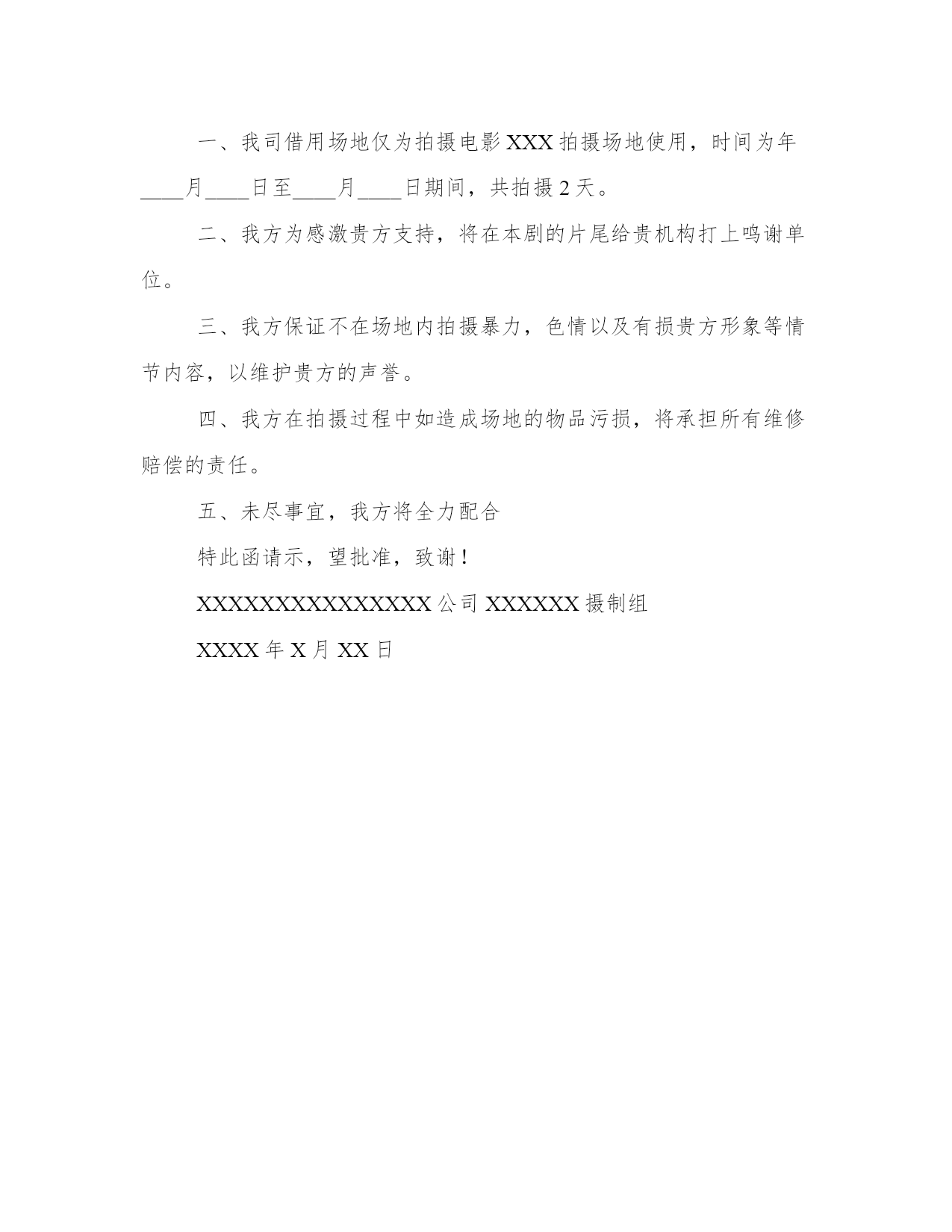 一、我司借用场地仅为拍摄电影 XXX 拍摄场地使用，时间为年____月____日至____月____日期间，共拍摄 2 天。

二、我方为感激贵方支持，将在本剧的片尾给贵机构打上鸣谢单位。

三、我方保证不在场地内拍摄暴力，色情以及有损贵方形象等情节内容，以维护贵方的声誉。

四、我方在拍摄过程中如造成场地的物品污损，将承担所有维修赔偿的责任。

五、未尽事宜，我方将全力配合

特此函请示，望批准，致谢！

XXXXXXXXXXXXXXX 公司 XXXXXX 摄制组

XXXX 年 X 月 XX 日